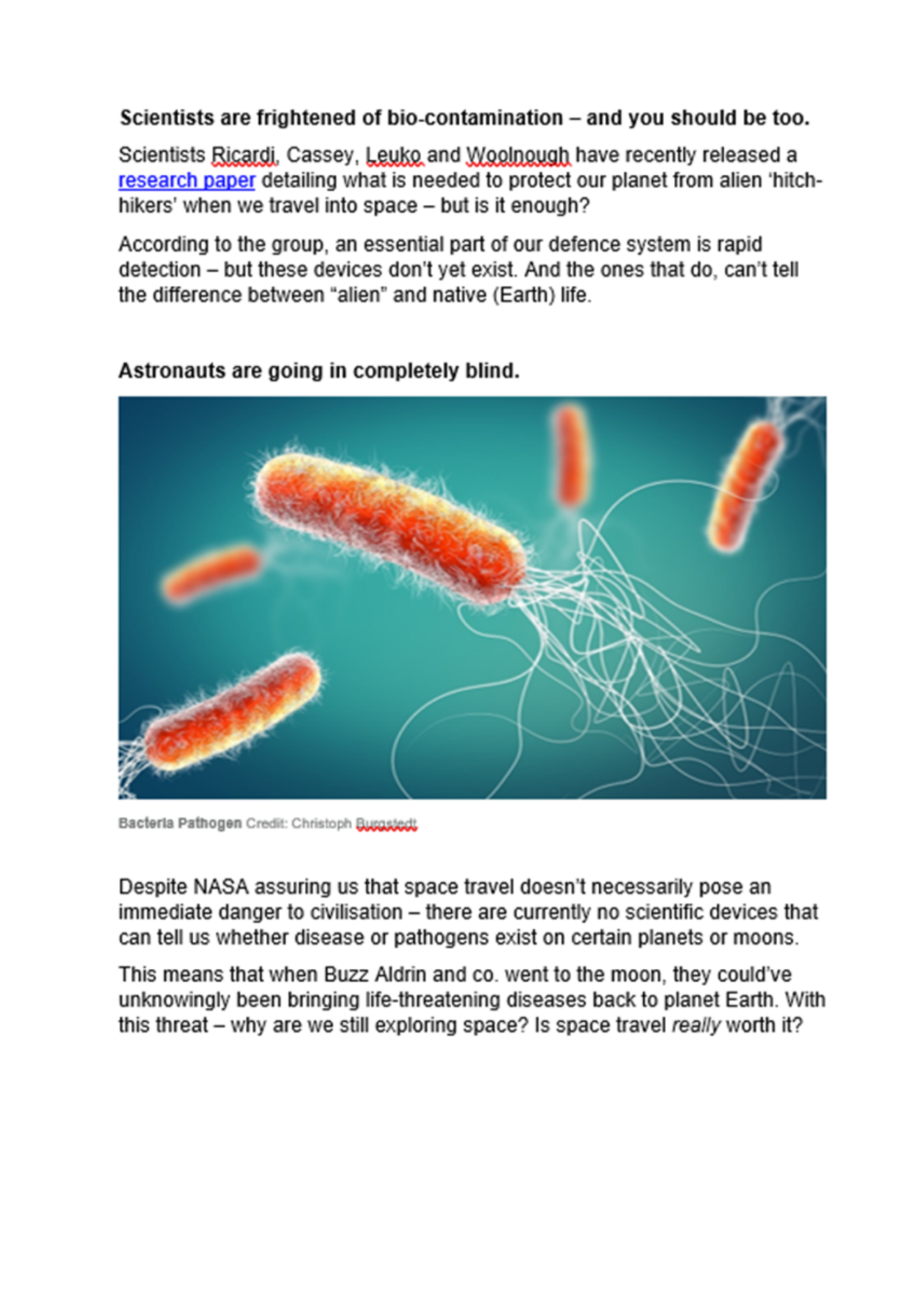 Scientists are frightened of bio-contamination – and you should be too.

Scientists Ricardi, Cassey, Leuko and Woolnough have recently released a research paper detailing what is needed to protect our planet from alien 'hitch-hikers' when we travel into space – but is it enough?

According to the group, an essential part of our defence system is rapid detection – but these devices don't yet exist. And the ones that do, can't tell the difference between "alien" and native (Earth) life.

Astronauts are going in completely blind.

Bacteria Pathogen Credit: Christoph Burgstedt

Despite NASA assuring us that space travel doesn't necessarily pose an immediate danger to civilisation – there are currently no scientific devices that can tell us whether disease or pathogens exist on certain planets or moons.

This means that when Buzz Aldrin and co. went to the moon, they could've unknowingly been bringing life-threatening diseases back to planet Earth. With this threat – why are we still exploring space? Is space travel really worth it?